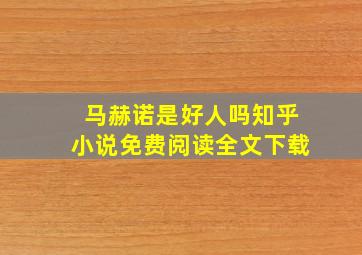 马赫诺是好人吗知乎
小说免费阅读全文下载